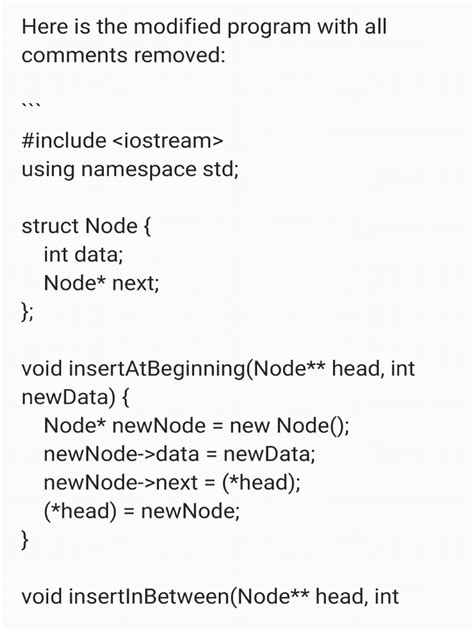 Here is the modified program with all comments removed:

```

#include <iostream>
using namespace std;

struct Node {
   int data;
   Node* next;
};

void insertAtBeginning(Node** head, int newData) {
   Node* newNode = new Node();
   newNode->data = newData;
   newNode->next = (*head);
   (*head) = newNode;
}

void insertInBetween(Node** head, int